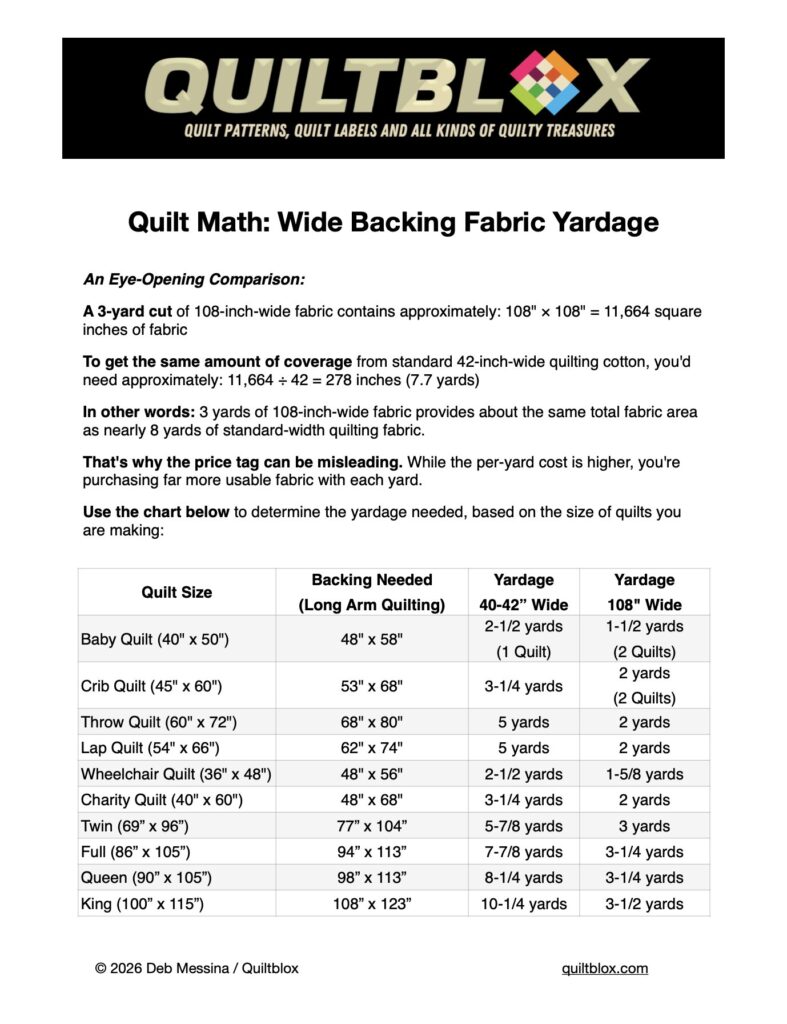 QUILTBLOX
QUILT PATTERNS, QUILT LABELS AND ALL KINDS OF QUILTY TREASURES

Quilt Math: Wide Backing Fabric Yardage

An Eye-Opening Comparison:

A 3-yard cut of 108-inch-wide fabric contains approximately: 108" × 108" = 11,664 square inches of fabric

To get the same amount of coverage from standard 42-inch-wide quilting cotton, you'd need approximately: 11,664 ÷ 42 = 278 inches (7.7 yards)

In other words: 3 yards of 108-inch-wide fabric provides about the same total fabric area as nearly 8 yards of standard-width quilting fabric.

That's why the price tag can be misleading. While the per-yard cost is higher, you're purchasing far more usable fabric with each yard.

Use the chart below to determine the yardage needed, based on the size of quilts you are making:

| Quilt Size | Backing Needed (Long Arm Quilting) | Yardage 40-42" Wide | Yardage 108" Wide |
|---|---|---|---|
| Baby Quilt (40" x 50") | 48" x 58" | 2-1/2 yards (1 Quilt) | 1-1/2 yards (2 Quilts) |
| Crib Quilt (45" x 60") | 53" x 68" | 3-1/4 yards | 2 yards (2 Quilts) |
| Throw Quilt (60" x 72") | 68" x 80" | 5 yards | 2 yards |
| Lap Quilt (54" x 66") | 62" x 74" | 5 yards | 2 yards |
| Wheelchair Quilt (36" x 48") | 48" x 56" | 2-1/2 yards | 1-5/8 yards |
| Charity Quilt (40" x 60") | 48" x 68" | 3-1/4 yards | 2 yards |
| Twin (69" x 96") | 77" x 104" | 5-7/8 yards | 3 yards |
| Full (86" x 105") | 94" x 113" | 7-7/8 yards | 3-1/4 yards |
| Queen (90" x 105") | 98" x 113" | 8-1/4 yards | 3-1/4 yards |
| King (100" x 115") | 108" x 123" | 10-1/4 yards | 3-1/2 yards |

© 2026 Deb Messina / Quiltblox

quiltblox.com